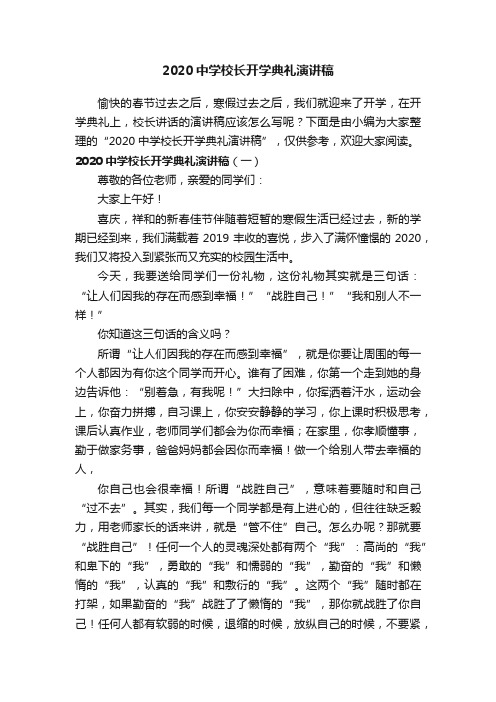 2020 中学校长开学典礼演讲稿

愉快的春节过去之后，寒假过去之后，我们就迎来了开学，在开学典礼上，校长讲话的演讲稿应该怎么写呢？下面是由小编为大家整理的“2020 中学校长开学典礼演讲稿”，仅供参考，欢迎大家阅读。

2020 中学校长开学典礼演讲稿（一）

尊敬的各位老师，亲爱的同学们：

大家上午好！

喜庆，祥和的新春佳节伴随着短暂的寒假生活已经过去，新的学期已经到来，我们满载着 2019 丰收的喜悦，步入了满怀憧憬的 2020，我们又将投入到紧张而又充实的校园生活中。

今天，我要送给同学们一份礼物，这份礼物其实就是三句话：“让人们因我的存在而感到幸福！”“战胜自己！”“我和别人不一样！”

你知道这三句话的含义吗？

所谓“让人们因我的存在而感到幸福”，就是你要让周围的每一个人都因为有你这个同学而开心。谁有了困难，你第一个走到她的身边告诉他：“别着急，有我呢！”大扫除中，你挥洒着汗水，运动会上，你奋力拼搏，自习课上，你安安静静的学习，你上课时积极思考，课后认真作业，老师同学们都会为你而幸福；在家里，你孝顺懂事，勤于做家务事，爸爸妈妈都会因你而幸福！做一个给别人带去幸福的人，

你自己也会很幸福！所谓“战胜自己”，意味着要随时和自己“过不去”。其实，我们每一个同学都是有上进心的，但往往缺乏毅力，用老师家长的话来讲，就是“管不住”自己。怎么办呢？那就要“战胜自己”！任何一个人的灵魂深处都有两个“我”：高尚的“我”和卑下的“我”，勇敢的“我”和懦弱的“我”，勤奋的“我”和懒惰的“我”，认真的“我”和敷衍的“我”。这两个“我”随时都在打架，如果勤奋的“我”战胜了了懒惰的“我”，那你就战胜了你自己！任何人都有软弱的时候，退缩的时候，放纵自己的时候，不要紧，